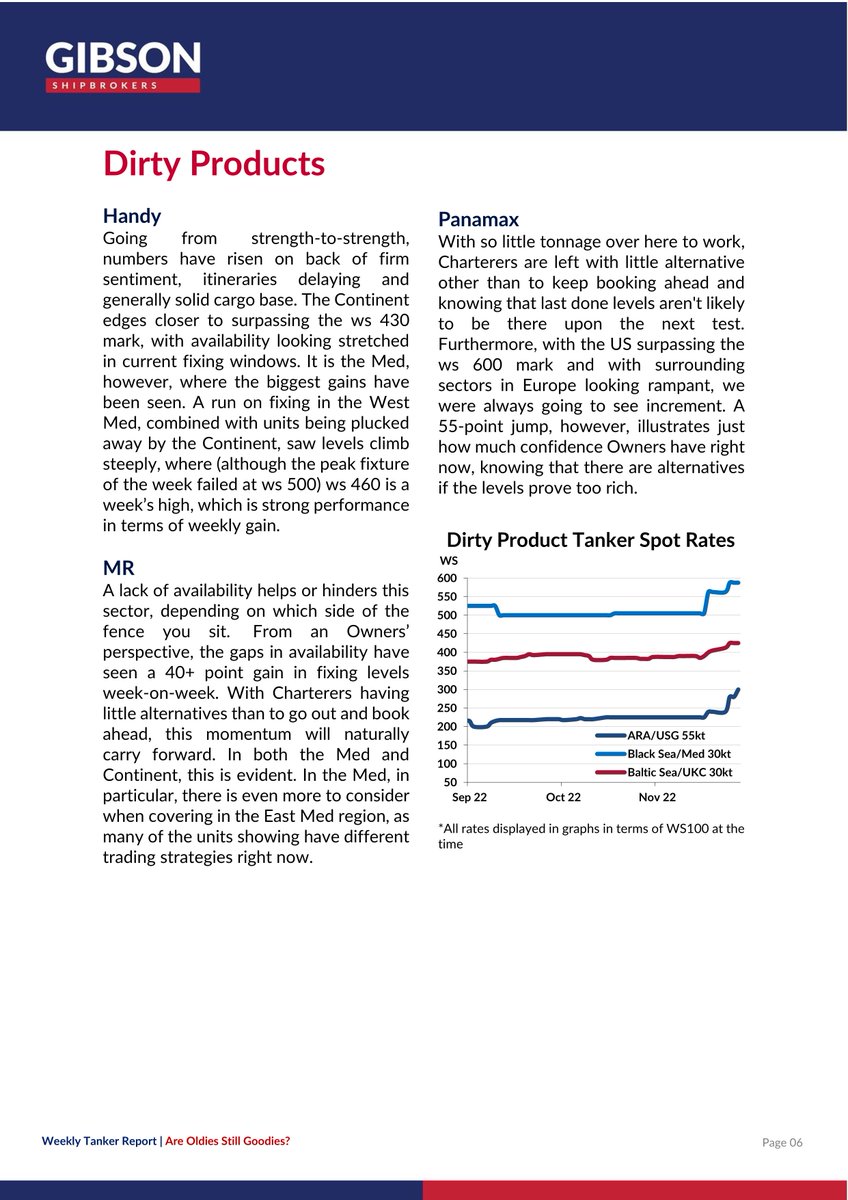 GIBSON
SHIPBROKERS

Dirty Products

Handy
Going from strength-to-strength, numbers have risen on back of firm sentiment, itineraries delaying and generally solid cargo base. The Continent edges closer to surpassing the ws 430 mark, with availability looking stretched in current fixing windows. It is the Med, however, where the biggest gains have been seen. A run on fixing in the West Med, combined with units being plucked away by the Continent, saw levels climb steeply, where (although the peak fixture of the week failed at ws 500) ws 460 is a week's high, which is strong performance in terms of weekly gain.

MR
A lack of availability helps or hinders this sector, depending on which side of the fence you sit. From an Owners' perspective, the gaps in availability have seen a 40+ point gain in fixing levels week-on-week. With Charterers having little alternatives than to go out and book ahead, this momentum will naturally carry forward. In both the Med and Continent, this is evident. In the Med, in particular, there is even more to consider when covering in the East Med region, as many of the units showing have different trading strategies right now.

Panamax
With so little tonnage over here to work, Charterers are left with little alternative other than to keep booking ahead and knowing that last done levels aren't likely to be there upon the next test. Furthermore, with the US surpassing the ws 600 mark and with surrounding sectors in Europe looking rampant, we were always going to see increment. A 55-point jump, however, illustrates just how much confidence Owners have right now, knowing that there are alternatives if the levels prove too rich.

Dirty Product Tanker Spot Rates
WS
600
550
500
450
400
350
300
250
200
150
100
50
Sep 22
Oct 22
Nov 22
ARA/USG 55kt
Black Sea/Med 30kt
Baltic Sea/UKC 30kt

*All rates displayed in graphs in terms of WS100 at the time

Weekly Tanker Report | Are Oldies Still Goodies?
Page 06